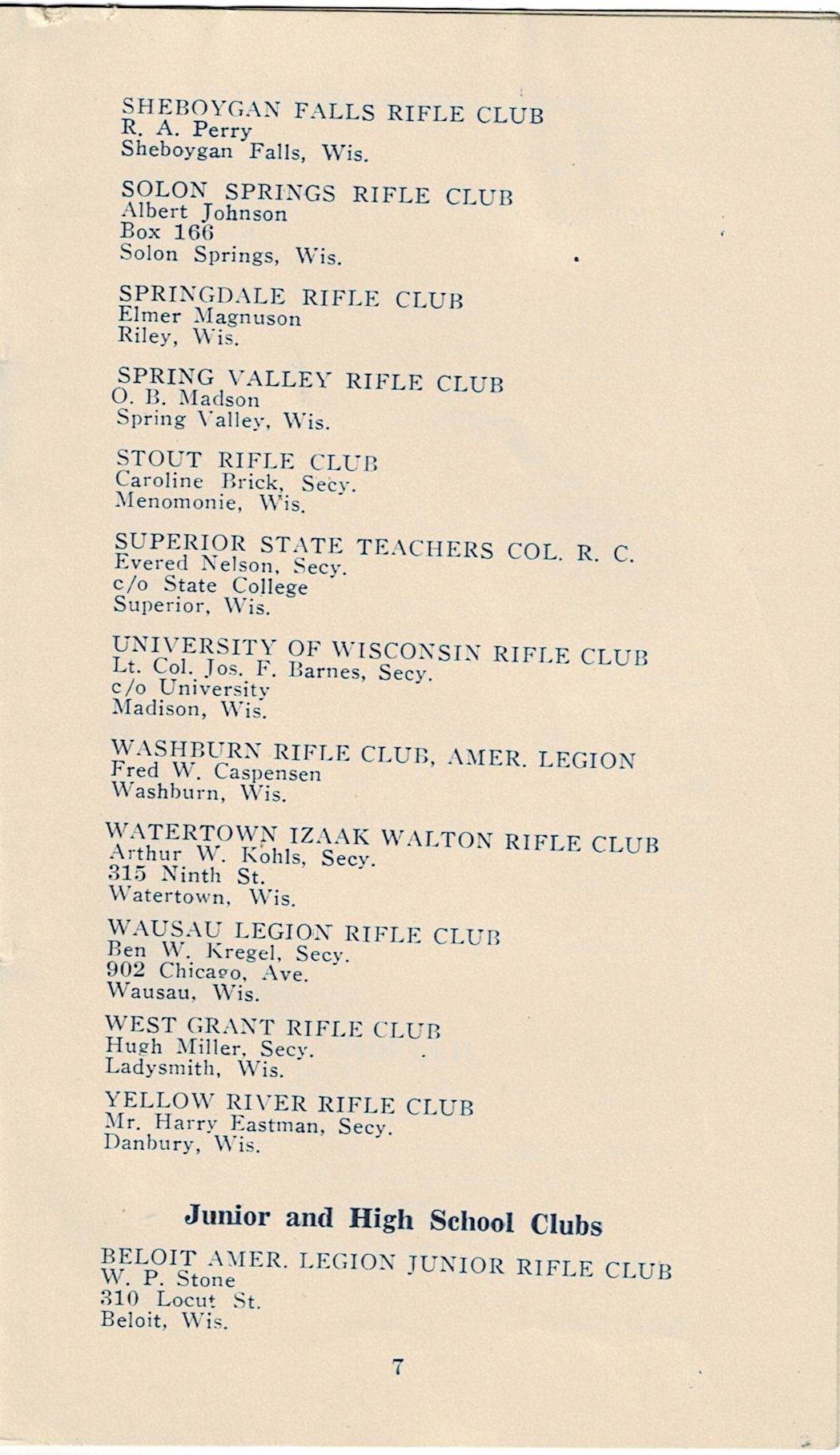 SHEBOYGAN FALLS RIFLE CLUB
R. A. Perry
Sheboygan Falls, Wis.

SOLON SPRINGS RIFLE CLUB
Albert Johnson
Box 166
Solon Springs, Wis.

SPRINGDALE RIFLE CLUB
Elmer Magnuson
Riley, Wis.

SPRING VALLEY RIFLE CLUB
O. B. Madson
Spring Valley, Wis.

STOUT RIFLE CLUB
Caroline Brick, Secy.
Menomonie, Wis.

SUPERIOR STATE TEACHERS COL. R. C.
Evered Nelson, Secy.
c/o State College
Superior, Wis.

UNIVERSITY OF WISCONSIN RIFLE CLUB
Lt. Col. Jos. F. Barnes, Secy.
c/o University
Madison, Wis.

WASHBURN RIFLE CLUB, AMER. LEGION
Fred W. Caspensen
Washburn, Wis.

WATERTOWN IZAAK WALTON RIFLE CLUB
Arthur W. Kohls, Secy.
315 Ninth St.
Watertown, Wis.

WAUSAU LEGION RIFLE CLUB
Ben W. Kregel, Secy.
902 Chicago, Ave.
Wausau, Wis.

WEST GRANT RIFLE CLUB
Hugh Miller, Secy.
Ladysmith, Wis.

YELLOW RIVER RIFLE CLUB
Mr. Harry Eastman, Secy.
Danbury, Wis.

Junior and High School Clubs

BELOIT AMER. LEGION JUNIOR RIFLE CLUB
W. P. Stone
310 Locut St.
Beloit, Wis.

7